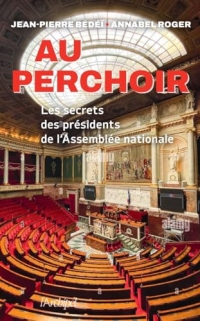 JEAN-PIERRE BÉDÉÏ • ANNABEL ROGER

AU PERCHOIR

Les secrets des présidents de l'Assemblée nationale

alamy

alamy

l'Archipel